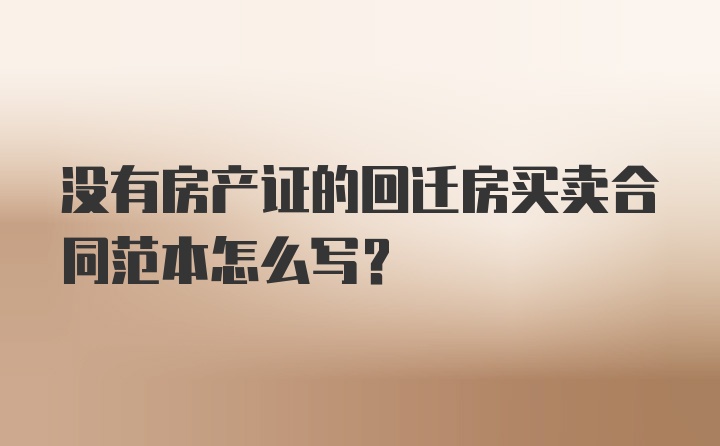 没有房产证的回迁房买卖合同范本怎么写？